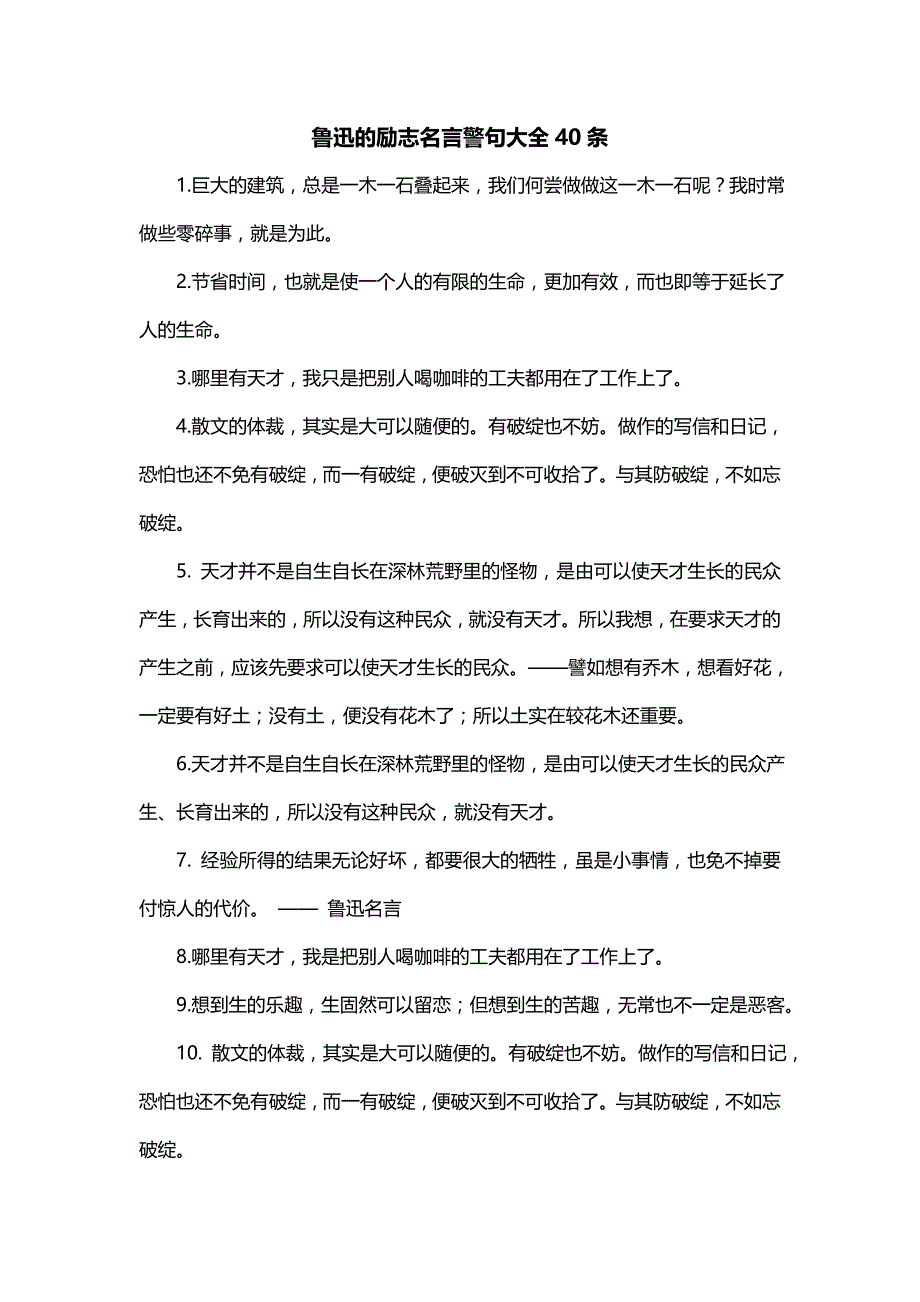 鲁迅的励志名言警句大全 40 条

1.巨大的建筑，总是一木一石叠起来，我们何尝做做这一木一石呢？我时常做些零碎事，就是为此。

2.节省时间，也就是使一个人的有限的生命，更加有效，而也即等于延长了人的生命。

3.哪里有天才，我只是把别人喝咖啡的工夫都用在了工作上了。

4.散文的体裁，其实是大可以随便的。有破绽也不妨。做作的写信和日记，恐怕也还不免有破绽，而一有破绽，便破灭到不可收拾了。与其防破绽，不如忘破绽。

5. 天才并不是自生自长在深林荒野里的怪物，是由可以使天才生长的民众产生，长育出来的，所以没有这种民众，就没有天才。所以我想，在要求天才的产生之前，应该先要求可以使天才生长的民众。——譬如想有乔木，想看好花，一定要有好土；没有土，便没有花木了；所以土实在较花木还重要。

6.天才并不是自生自长在深林荒野里的怪物，是由可以使天才生长的民众产生、长育出来的，所以没有这种民众，就没有天才。

7. 经验所得的结果无论好坏，都要很大的牺牲，虽是小事情，也免不掉要付惊人的代价。 —— 鲁迅名言

8.哪里有天才，我是把别人喝咖啡的工夫都用在了工作上了。

9.想到生的乐趣，生固然可以留恋；但想到生的苦趣，无常也不一定是恶客。

10. 散文的体裁，其实是大可以随便的。有破绽也不妨。做作的写信和日记，恐怕也还不免有破绽，而一有破绽，便破灭到不可收拾了。与其防破绽，不如忘破绽。